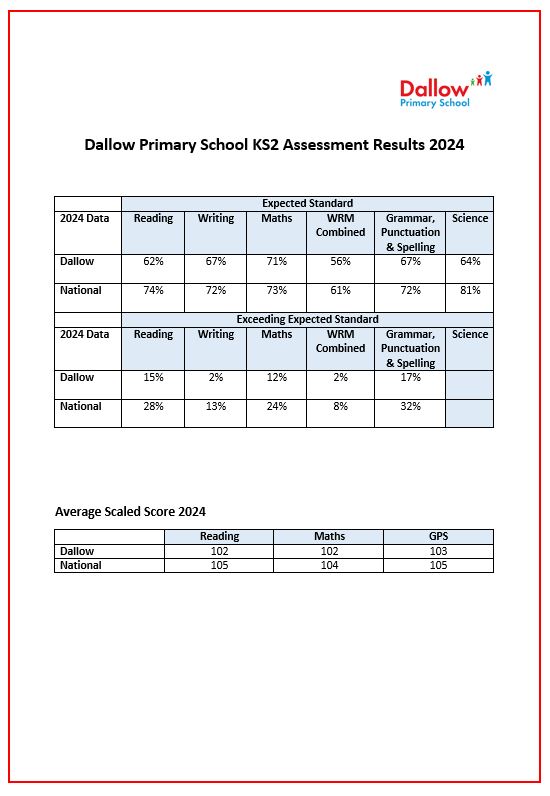 Dallow
Primary School

Dallow Primary School KS2 Assessment Results 2024

| | Expected Standard | | | | | |
|---|---|---|---|---|---|---|
| 2024 Data | Reading | Writing | Maths | WRM Combined | Grammar, Punctuation & Spelling | Science |
| Dallow | 62% | 67% | 71% | 56% | 67% | 64% |
| National | 74% | 72% | 73% | 61% | 72% | 81% |
| | Exceeding Expected Standard | | | | | |
| 2024 Data | Reading | Writing | Maths | WRM Combined | Grammar, Punctuation & Spelling | Science |
| Dallow | 15% | 2% | 12% | 2% | 17% | |
| National | 28% | 13% | 24% | 8% | 32% | |

Average Scaled Score 2024

| | Reading | Maths | GPS |
|---|---|---|---|
| Dallow | 102 | 102 | 103 |
| National | 105 | 104 | 105 |